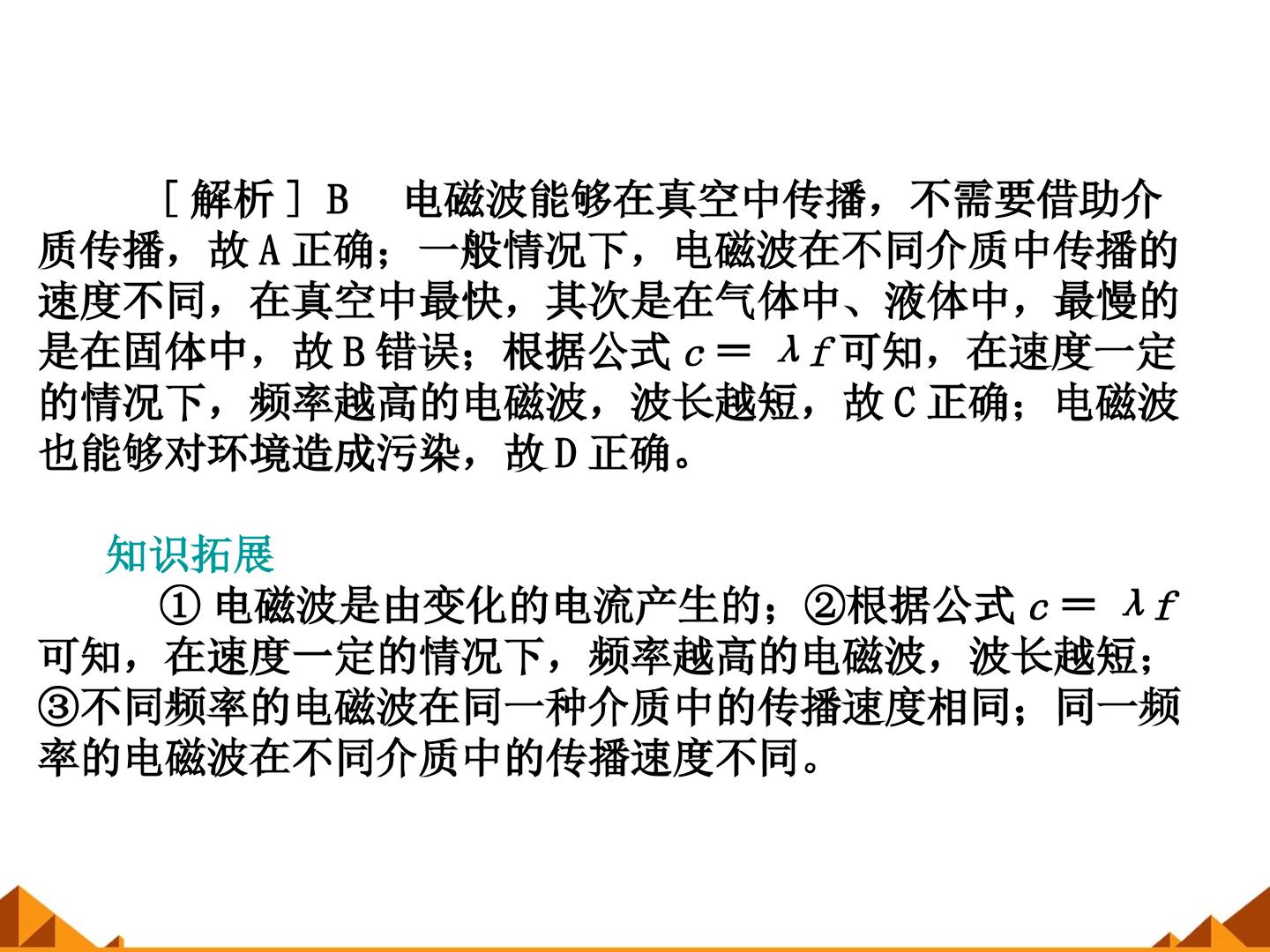 [解析]B 电磁波能够在真空中传播，不需要借助介质传播，故A正确；一般情况下，电磁波在不同介质中传播的速度不同，在真空中最快，其次是在气体中、液体中，最慢的是在固体中，故B错误；根据公式$c=\lambda f$可知，在速度一定的情况下，频率越高的电磁波，波长越短，故C正确；电磁波也能够对环境造成污染，故D正确。

知识拓展

①电磁波是由变化的电流产生的；②根据公式$c=\lambda f$可知，在速度一定的情况下，频率越高的电磁波，波长越短；③不同频率的电磁波在同一种介质中的传播速度相同；同一频率的电磁波在不同介质中的传播速度不同。